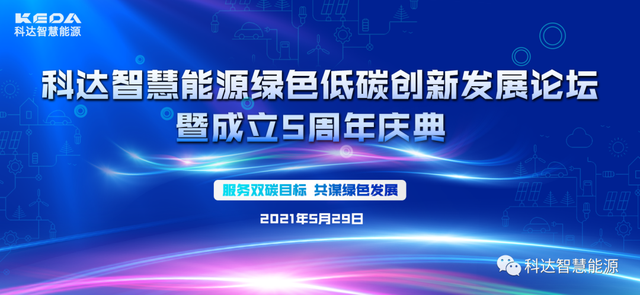 KEDA
科达智慧能源

科达智慧能源绿色低碳创新发展论坛
暨成立5周年庆典

服务双碳目标 共谋绿色发展

2021年5月29日

科达智慧能源